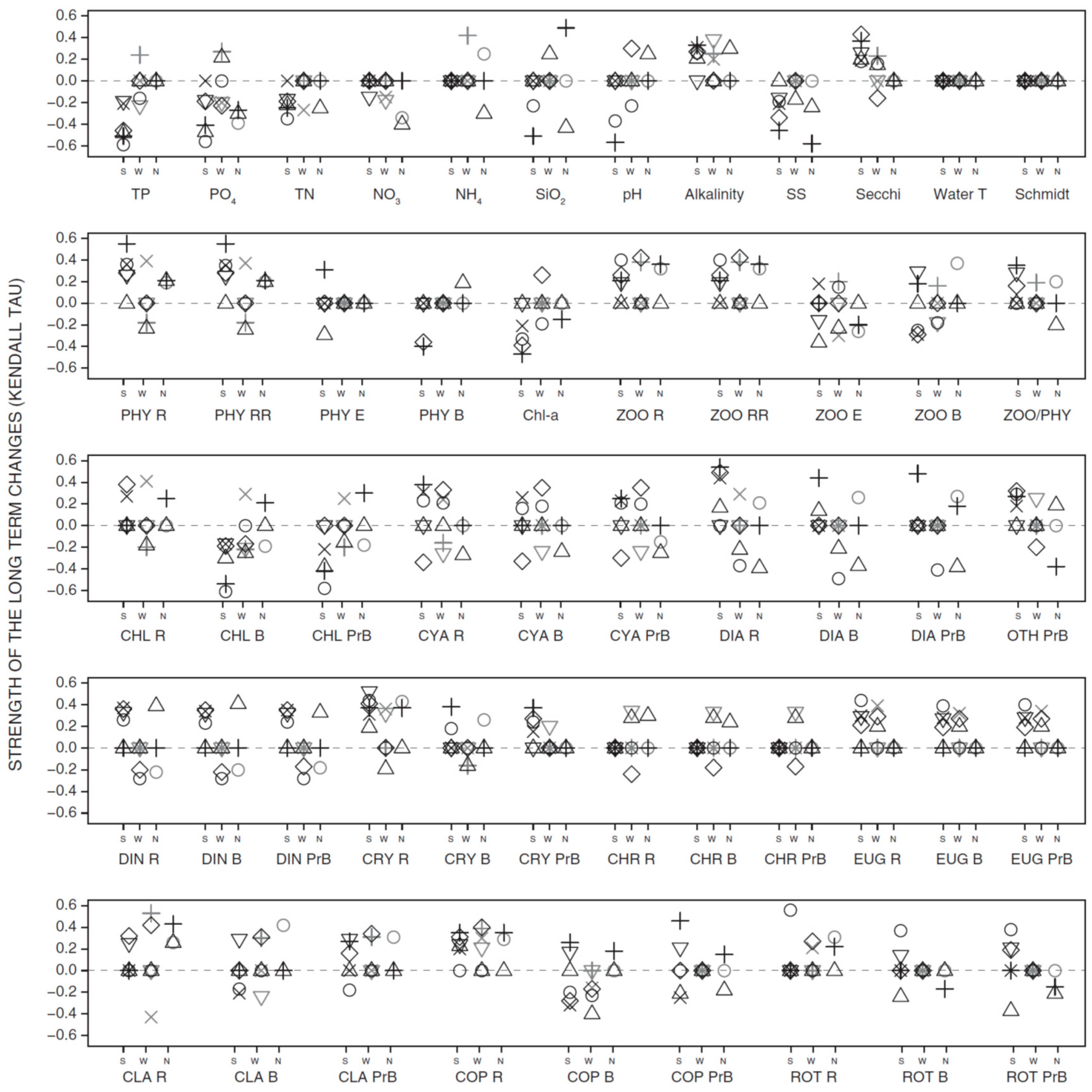 STRENGTH OF THE LONG TERM CHANGES (KENDALL TAU)

0.6
0.4
0.2
0.0
−0.2
−0.4
−0.6

S W N
TP
S W N
$PO_4$
S W N
TN
S W N
$NO_3$
S W N
$NH_4$
S W N
$SiO_2$
S W N
pH
S W N
Alkalinity
S W N
SS
S W N
Secchi
S W N
Water T
S W N
Schmidt

0.6
0.4
0.2
0.0
−0.2
−0.4
−0.6

S W N
PHY R
S W N
PHY RR
S W N
PHY E
S W N
PHY B
S W N
Chl-a
S W N
ZOO R
S W N
ZOO RR
S W N
ZOO E
S W N
ZOO B
S W N
ZOO/PHY

0.6
0.4
0.2
0.0
−0.2
−0.4
−0.6

S W N
CHL R
S W N
CHL B
S W N
CHL PrB
S W N
CYA R
S W N
CYA B
S W N
CYA PrB
S W N
DIA R
S W N
DIA B
S W N
DIA PrB
S W N
OTH PrB

0.6
0.4
0.2
0.0
−0.2
−0.4
−0.6

S W N
DIN R
S W N
DIN B
S W N
DIN PrB
S W N
CRY R
S W N
CRY B
S W N
CRY PrB
S W N
CHR R
S W N
CHR B
S W N
CHR PrB
S W N
EUG R
S W N
EUG B
S W N
EUG PrB

0.6
0.4
0.2
0.0
−0.2
−0.4
−0.6

S W N
CLA R
S W N
CLA B
S W N
CLA PrB
S W N
COP R
S W N
COP B
S W N
COP PrB
S W N
ROT R
S W N
ROT B
S W N
ROT PrB